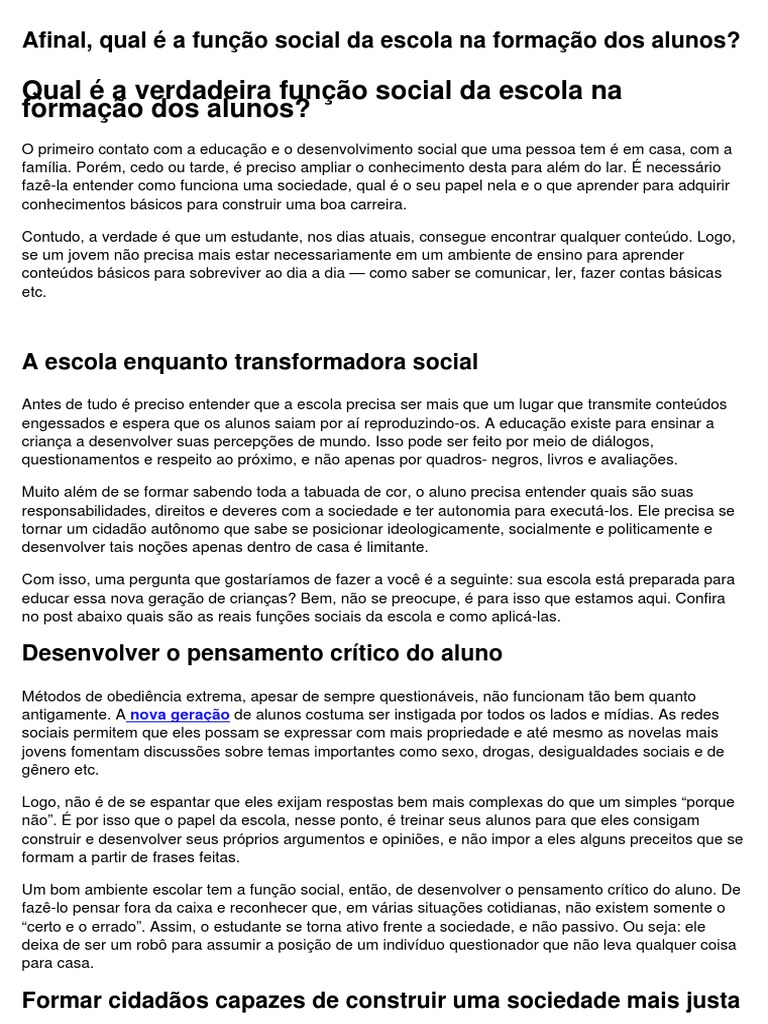 Afinal, qual é a função social da escola na formação dos alunos?

Qual é a verdadeira função social da escola na formação dos alunos?

O primeiro contato com a educação e o desenvolvimento social que uma pessoa tem é em casa, com a família. Porém, cedo ou tarde, é preciso ampliar o conhecimento desta para além do lar. É necessário fazê-la entender como funciona uma sociedade, qual é o seu papel nela e o que aprender para adquirir conhecimentos básicos para construir uma boa carreira.

Contudo, a verdade é que um estudante, nos dias atuais, consegue encontrar qualquer conteúdo. Logo, se um jovem não precisa mais estar necessariamente em um ambiente de ensino para aprender conteúdos básicos para sobreviver ao dia a dia — como saber se comunicar, ler, fazer contas básicas etc.

A escola enquanto transformadora social

Antes de tudo é preciso entender que a escola precisa ser mais que um lugar que transmite conteúdos engessados e espera que os alunos saiam por aí reproduzindo-os. A educação existe para ensinar a criança a desenvolver suas percepções de mundo. Isso pode ser feito por meio de diálogos, questionamentos e respeito ao próximo, e não apenas por quadros- negros, livros e avaliações.

Muito além de se formar sabendo toda a tabuada de cor, o aluno precisa entender quais são suas responsabilidades, direitos e deveres com a sociedade e ter autonomia para executá-los. Ele precisa se tornar um cidadão autônomo que sabe se posicionar ideologicamente, socialmente e politicamente e desenvolver tais noções apenas dentro de casa é limitante.

Com isso, uma pergunta que gostaríamos de fazer a você é a seguinte: sua escola está preparada para educar essa nova geração de crianças? Bem, não se preocupe, é para isso que estamos aqui. Confira no post abaixo quais são as reais funções sociais da escola e como aplicá-las.

Desenvolver o pensamento crítico do aluno

Métodos de obediência extrema, apesar de sempre questionáveis, não funcionam tão bem quanto antigamente. A nova geração de alunos costuma ser instigada por todos os lados e mídias. As redes sociais permitem que eles possam se expressar com mais propriedade e até mesmo as novelas mais jovens fomentam discussões sobre temas importantes como sexo, drogas, desigualdades sociais e de gênero etc.

Logo, não é de se espantar que eles exijam respostas bem mais complexas do que um simples “porque não”. É por isso que o papel da escola, nesse ponto, é treinar seus alunos para que eles consigam construir e desenvolver seus próprios argumentos e opiniões, e não impor a eles alguns preceitos que se formam a partir de frases feitas.

Um bom ambiente escolar tem a função social, então, de desenvolver o pensamento crítico do aluno. De fazê-lo pensar fora da caixa e reconhecer que, em várias situações cotidianas, não existem somente o “certo e o errado”. Assim, o estudante se torna ativo frente a sociedade, e não passivo. Ou seja: ele deixa de ser um robô para assumir a posição de um indivíduo questionador que não leva qualquer coisa para casa.

Formar cidadãos capazes de construir uma sociedade mais justa